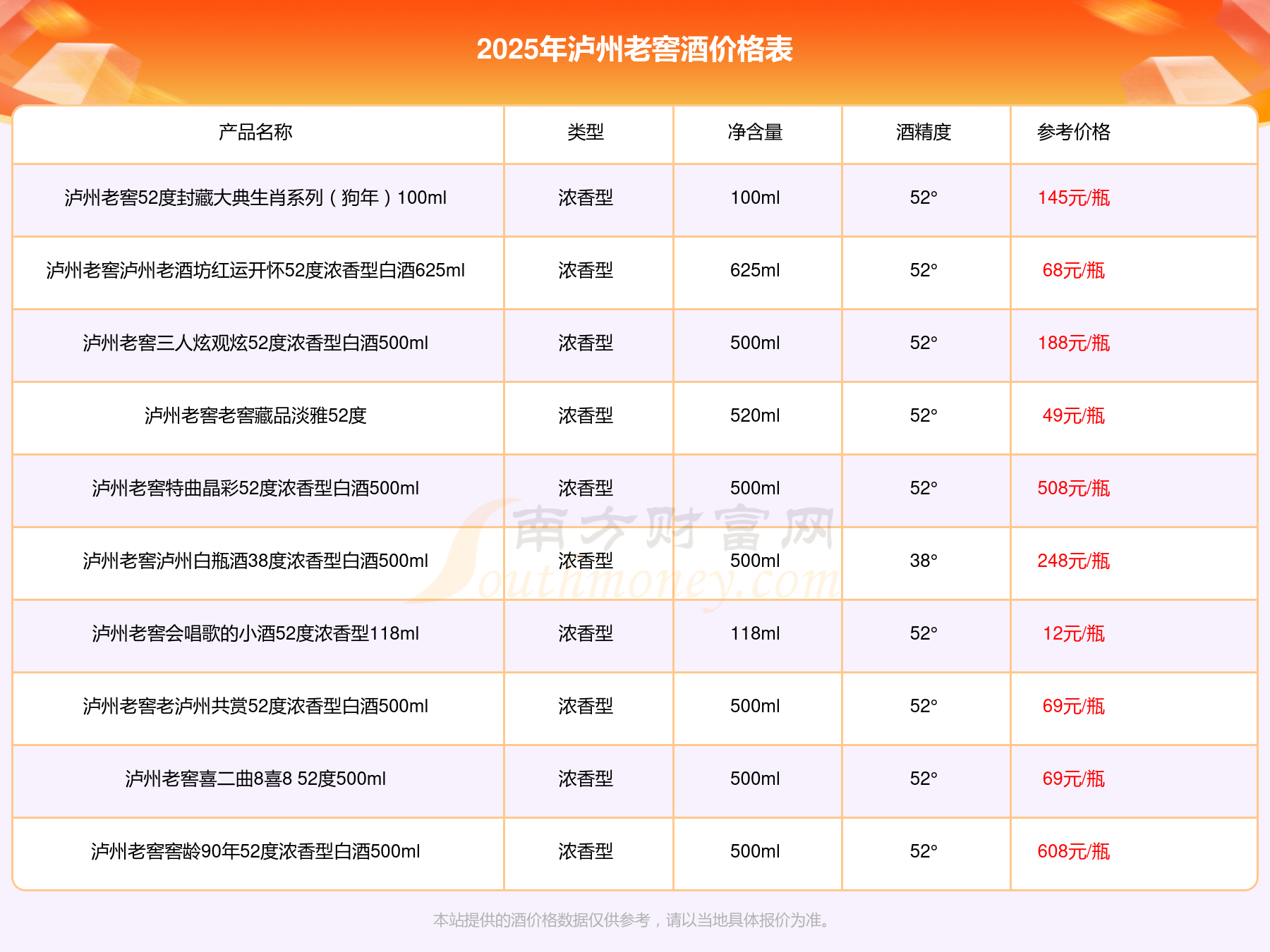 2025年泸州老窖酒价格表

| 产品名称 | 类型 | 净含量 | 酒精度 | 参考价格 |
|---|---|---|---|---|
| 泸州老窖52度封藏大典生肖系列（狗年）100ml | 浓香型 | 100ml | 52° | 145元/瓶 |
| 泸州老窖泸州老酒坊红运开怀52度浓香型白酒625ml | 浓香型 | 625ml | 52° | 68元/瓶 |
| 泸州老窖三人炫观炫52度浓香型白酒500ml | 浓香型 | 500ml | 52° | 188元/瓶 |
| 泸州老窖老窖藏品淡雅52度 | 浓香型 | 520ml | 52° | 49元/瓶 |
| 泸州老窖特曲晶彩52度浓香型白酒500ml | 浓香型 | 500ml | 52° | 508元/瓶 |
| 泸州老窖泸州白瓶酒38度浓香型白酒500ml | 浓香型 | 500ml | 38° | 248元/瓶 |
| 泸州老窖会唱歌的小酒52度浓香型118ml | 浓香型 | 118ml | 52° | 12元/瓶 |
| 泸州老窖老泸州共赏52度浓香型白酒500ml | 浓香型 | 500ml | 52° | 69元/瓶 |
| 泸州老窖喜二曲8喜8 52度500ml | 浓香型 | 500ml | 52° | 69元/瓶 |
| 泸州老窖窖龄90年52度浓香型白酒500ml | 浓香型 | 500ml | 52° | 608元/瓶 |

南方财富网 Southmoney.com

本站提供的酒价格数据仅供参考，请以当地具体报价为准。